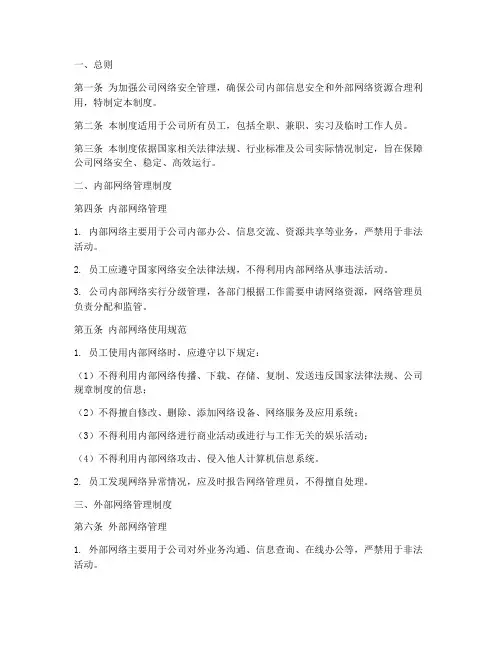 一、总则

第一条 为加强公司网络安全管理，确保公司内部信息安全和外部网络资源合理利用，特制定本制度。

第二条 本制度适用于公司所有员工，包括全职、兼职、实习及临时工作人员。

第三条 本制度依据国家相关法律法规、行业标准及公司实际情况制定，旨在保障公司网络安全、稳定、高效运行。

二、内部网络管理制度

第四条 内部网络管理

1. 内部网络主要用于公司内部办公、信息交流、资源共享等业务，严禁用于非法活动。

2. 员工应遵守国家网络安全法律法规，不得利用内部网络从事违法活动。

3. 公司内部网络实行分级管理，各部门根据工作需要申请网络资源，网络管理员负责分配和监管。

第五条 内部网络使用规范

1. 员工使用内部网络时，应遵守以下规定：

（1）不得利用内部网络传播、下载、存储、复制、发送违反国家法律法规、公司规章制度的信息；

（2）不得擅自修改、删除、添加网络设备、网络服务及应用系统；

（3）不得利用内部网络进行商业活动或进行与工作无关的娱乐活动；

（4）不得利用内部网络攻击、侵入他人计算机信息系统。

2. 员工发现网络异常情况，应及时报告网络管理员，不得擅自处理。

三、外部网络管理制度

第六条 外部网络管理

1. 外部网络主要用于公司对外业务沟通、信息查询、在线办公等，严禁用于非法活动。